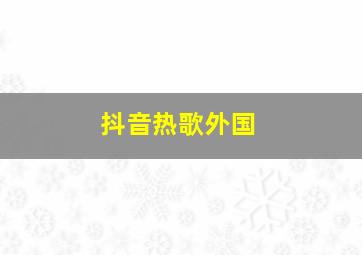 抖音热歌外国